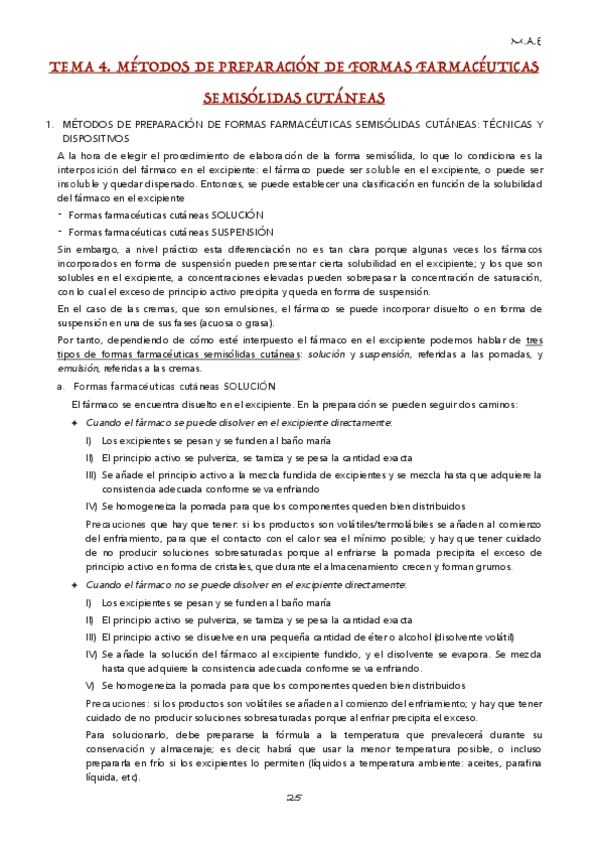 M.A.E

TEMA 4. MÉTODOS DE PREPARACIÓN DE FORMAS FARMACÉUTICAS SEMISÓLIDAS CUTÁNEAS

1. MÉTODOS DE PREPARACIÓN DE FORMAS FARMACÉUTICAS SEMISÓLIDAS CUTÁNEAS: TÉCNICAS Y DISPOSITIVOS

A la hora de elegir el procedimiento de elaboración de la forma semisólida, lo que lo condiciona es la interposición del fármaco en el excipiente: el fármaco puede ser soluble en el excipiente, o puede ser insoluble y quedar dispersado. Entonces, se puede establecer una clasificación en función de la solubilidad del fármaco en el excipiente

- Formas farmacéuticas cutáneas SOLUCIÓN
- Formas farmacéuticas cutáneas SUSPENSIÓN

Sin embargo, a nivel práctico esta diferenciación no es tan clara porque algunas veces los fármacos incorporados en forma de suspensión pueden presentar cierta solubilidad en el excipiente; y los que son solubles en el excipiente, a concentraciones elevadas pueden sobrepasar la concentración de saturación, con lo cual el exceso de principio activo precipita y queda en forma de suspensión.

En el caso de las cremas, que son emulsiones, el fármaco se puede incorporar disuelto o en forma de suspensión en una de sus fases (acuosa o grasa).

Por tanto, dependiendo de cómo esté interpuesto el fármaco en el excipiente podemos hablar de tres tipos de formas farmacéuticas semisólidas cutáneas: solución y suspensión, referidas a las pomadas, y emulsión, referidas a las cremas.

a. Formas farmacéuticas cutáneas SOLUCIÓN

El fármaco se encuentra disuelto en el excipiente. En la preparación se pueden seguir dos caminos:

✦ Cuando el fármaco se puede disolver en el excipiente directamente:

I) Los excipientes se pesan y se funden al baño maría
II) El principio activo se pulveriza, se tamiza y se pesa la cantidad exacta
III) Se añade el principio activo a la mezcla fundida de excipientes y se mezcla hasta que adquiere la consistencia adecuada conforme se va enfriando
IV) Se homogeneiza la pomada para que los componentes queden bien distribuidos

Precauciones que hay que tener: si los productos son volátiles/termolábiles se añaden al comienzo del enfriamiento, para que el contacto con el calor sea el mínimo posible; y hay que tener cuidado de no producir soluciones sobresaturadas porque al enfriarse la pomada precipita el exceso de principio activo en forma de cristales, que durante el almacenamiento crecen y forman grumos.

✦ Cuando el fármaco no se puede disolver en el excipiente directamente:

I) Los excipientes se pesan y se funden al baño maría
II) El principio activo se pulveriza, se tamiza y se pesa la cantidad exacta
III) El principio activo se disuelve en una pequeña cantidad de éter o alcohol (disolvente volátil)
IV) Se añade la solución del fármaco al excipiente fundido, y el disolvente se evapora. Se mezcla hasta que adquiere la consistencia adecuada conforme se va enfriando.
V) Se homogeneiza la pomada para que los componentes queden bien distribuidos

Precauciones: si los productos son volátiles se añaden al comienzo del enfriamiento; y hay que tener cuidado de no producir soluciones sobresaturadas porque al enfriar precipita el exceso.

Para solucionarlo, debe prepararse la fórmula a la temperatura que prevalecerá durante su conservación y almacenaje; es decir, habrá que usar la menor temperatura posible, o incluso prepararla en frío si los excipientes lo permiten (líquidos a temperatura ambiente: aceites, parafina líquida, etc).

25